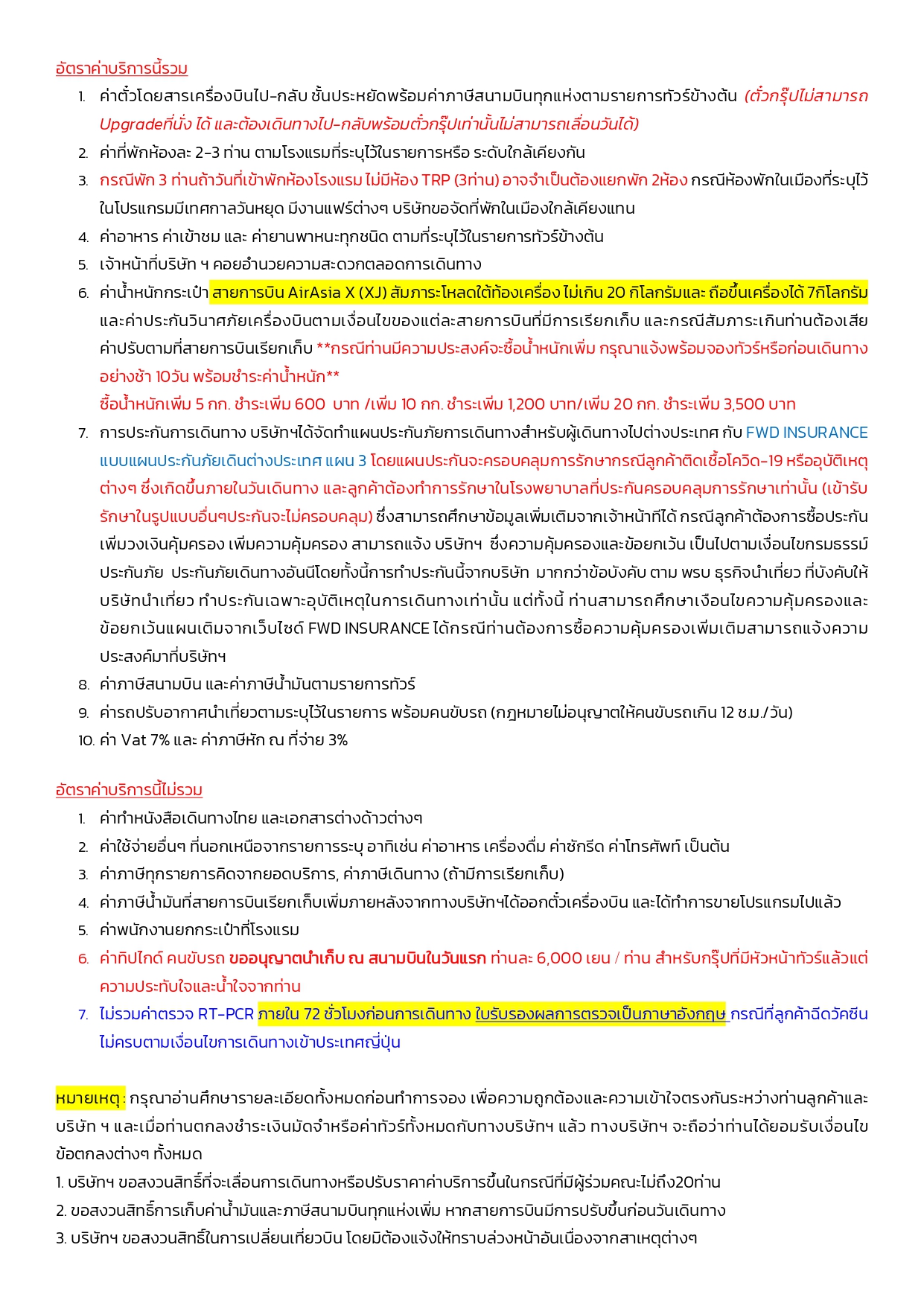 อัตราค่าบริการนี้รวม

1. ค่าตั๋วโดยสารเครื่องบินไป-กลับ ชั้นประหยัดพร้อมค่าภาษีสนามบินทุกแห่งตามรายการทัวร์ข้างต้น (ตั๋วกรุ๊ปไม่สามารถ Upgradeที่นั่ง ได้ และต้องเดินทางไป-กลับพร้อมตั๋วกรุ๊ปเท่านั้นไม่สามารถเลื่อนวันได้)
2. ค่าที่พักห้องละ 2-3 ท่าน ตามโรงแรมที่ระบุไว้ในรายการหรือ ระดับใกล้เคียงกัน
3. กรณีพัก 3 ท่านถ้าวันที่เข้าพักห้องโรงแรม ไม่มีห้อง TRP (3ท่าน) อาจจำเป็นต้องแยกพัก 2ห้อง กรณีห้องพักในเมืองที่ระบุไว้ในโปรแกรมมีเทศกาลวันหยุด มีงานแฟร์ต่างๆ บริษัทขอจัดที่พักในเมืองใกล้เคียงแทน
4. ค่าอาหาร ค่าเข้าชม และ ค่ายานพาหนะทุกชนิด ตามที่ระบุไว้ในรายการทัวร์ข้างต้น
5. เจ้าหน้าที่บริษัท ฯ คอยอำนวยความสะดวกตลอดการเดินทาง
6. ค่าน้ำหนักกระเป๋า สายการบิน AirAsia X (XJ) สัมภาระโหลดใต้ท้องเครื่อง ไม่เกิน 20 กิโลกรัมและ ถือขึ้นเครื่องได้ 7กิโลกรัม และค่าประกันวินาศภัยเครื่องบินตามเงื่อนไขของแต่ละสายการบินที่มีการเรียกเก็บ และกรณีสัมภาระเกินท่านต้องเสียค่าปรับตามที่สายการบินเรียกเก็บ **กรณีท่านมีความประสงค์จะซื้อน้ำหนักเพิ่ม กรุณาแจ้งพร้อมจองทัวร์หรือก่อนเดินทางอย่างช้า 10วัน พร้อมชำระค่าน้ำหนัก**
ซื้อน้ำหนักเพิ่ม 5 กก. ชำระเพิ่ม 600 บาท /เพิ่ม 10 กก. ชำระเพิ่ม 1,200 บาท/เพิ่ม 20 กก. ชำระเพิ่ม 3,500 บาท
7. การประกันการเดินทาง บริษัทฯได้จัดทำแผนประกันภัยการเดินทางสำหรับผู้เดินทางไปต่างประเทศ กับ FWD INSURANCE แบบแผนประกันภัยเดินต่างประเทศ แผน 3 โดยแผนประกันจะครอบคลุมการรักษากรณีลูกค้าติดเชื้อโควิด-19 หรืออุบัติเหตุต่างๆ ซึ่งเกิดขึ้นภายในวันเดินทาง และลูกค้าต้องทำการรักษาในโรงพยาบาลที่ประกันครอบคลุมการรักษาเท่านั้น (เข้ารับรักษาในรูปแบบอื่นๆประกันจะไม่ครอบคลุม) ซึ่งสามารถศึกษาข้อมูลเพิ่มเติมจากเจ้าหน้าทีได้ กรณีลูกค้าต้องการซื้อประกันเพิ่มวงเงินคุ้มครอง เพิ่มความคุ้มครอง สามารถแจ้ง บริษัทฯ ซึ่งความคุ้มครองและข้อยกเว้น เป็นไปตามเงื่อนไขกรมธรรม์ประกันภัย ประกันภัยเดินทางอันนีโดยทั้งนี้การทำประกันนี้จากบริษัท มากกว่าข้อบังคับ ตาม พรบ ธุรกิจนำเที่ยว ที่บังคับให้บริษัทนำเที่ยว ทำประกันเฉพาะอุบัติเหตุในการเดินทางเท่านั้น แต่ทั้งนี้ ท่านสามารถศึกษาเงือนไขความคุ้มครองและข้อยกเว้นแผนเติมจากเว็บไซด์ FWD INSURANCE ได้กรณีท่านต้องการซื้อความคุ้มครองเพิ่มเติมสามารถแจ้งความประสงค์มาที่บริษัทฯ
8. ค่าภาษีสนามบิน และค่าภาษีน้ำมันตามรายการทัวร์
9. ค่ารถปรับอากาศนำเที่ยวตามระบุไว้ในรายการ พร้อมคนขับรถ (กฎหมายไม่อนุญาตให้คนขับรถเกิน 12 ช.ม./วัน)
10. ค่า Vat 7% และ ค่าภาษีหัก ณ ที่จ่าย 3%

อัตราค่าบริการนี้ไม่รวม

1. ค่าทำหนังสือเดินทางไทย และเอกสารต่างด้าวต่างๆ
2. ค่าใช้จ่ายอื่นๆ ที่นอกเหนือจากรายการระบุ อาทิเช่น ค่าอาหาร เครื่องดื่ม ค่าซักรีด ค่าโทรศัพท์ เป็นต้น
3. ค่าภาษีทุกรายการคิดจากยอดบริการ, ค่าภาษีเดินทาง (ถ้ามีการเรียกเก็บ)
4. ค่าภาษีน้ำมันที่สายการบินเรียกเก็บเพิ่มภายหลังจากทางบริษัทฯได้ออกตั๋วเครื่องบิน และได้ทำการขายโปรแกรมไปแล้ว
5. ค่าพนักงานยกกระเป๋าที่โรงแรม
6. ค่าทิปไกด์ คนขับรถ ขออนุญาตนำเก็บ ณ สนามบินในวันแรก ท่านละ 6,000 เยน / ท่าน สำหรับกรุ๊ปที่มีหัวหน้าทัวร์แล้วแต่ความประทับใจและน้ำใจจากท่าน
7. ไม่รวมค่าตรวจ RT-PCR ภายใน 72 ชั่วโมงก่อนการเดินทาง ใบรับรองผลการตรวจเป็นภาษาอังกฤษ กรณีที่ลูกค้าฉีดวัคซีนไม่ครบตามเงื่อนไขการเดินทางเข้าประเทศญี่ปุ่น

หมายเหตุ : กรุณาอ่านศึกษารายละเอียดทั้งหมดก่อนทำการจอง เพื่อความถูกต้องและความเข้าใจตรงกันระหว่างท่านลูกค้าและบริษัท ฯ และเมื่อท่านตกลงชำระเงินมัดจำหรือค่าทัวร์ทั้งหมดกับทางบริษัทฯ แล้ว ทางบริษัทฯ จะถือว่าท่านได้ยอมรับเงื่อนไขข้อตกลงต่างๆ ทั้งหมด
1. บริษัทฯ ขอสงวนสิทธิ์ที่จะเลื่อนการเดินทางหรือปรับราคาค่าบริการขึ้นในกรณีที่มีผู้ร่วมคณะไม่ถึง20ท่าน
2. ขอสงวนสิทธิ์การเก็บค่าน้ำมันและภาษีสนามบินทุกแห่งเพิ่ม หากสายการบินมีการปรับขึ้นก่อนวันเดินทาง
3. บริษัทฯ ขอสงวนสิทธิ์ในการเปลี่ยนเที่ยวบิน โดยมิต้องแจ้งให้ทราบล่วงหน้าอันเนื่องจากสาเหตุต่างๆ